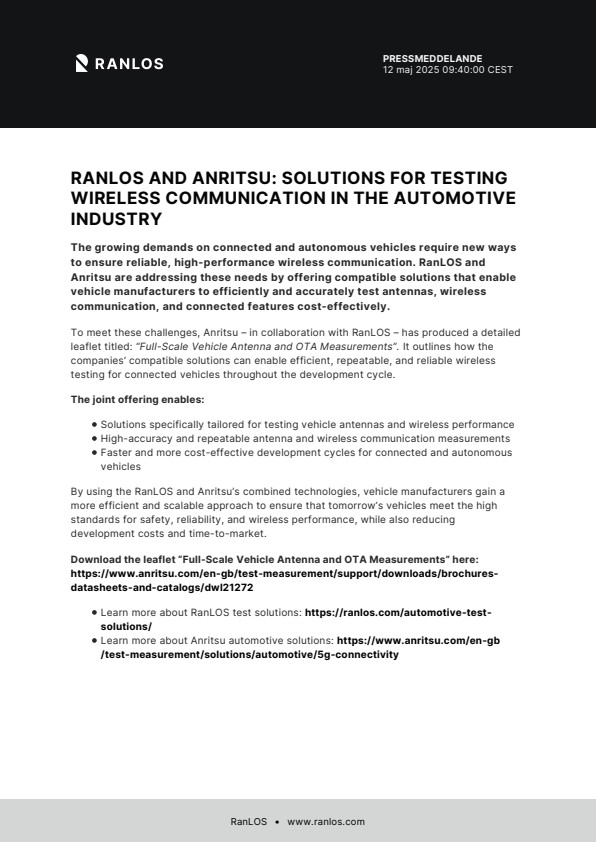 RANLOS

PRESSMEDDELANDE
12 maj 2025 09:40:00 CEST

RANLOS AND ANRITSU: SOLUTIONS FOR TESTING WIRELESS COMMUNICATION IN THE AUTOMOTIVE INDUSTRY

The growing demands on connected and autonomous vehicles require new ways to ensure reliable, high-performance wireless communication. RanLOS and Anritsu are addressing these needs by offering compatible solutions that enable vehicle manufacturers to efficiently and accurately test antennas, wireless communication, and connected features cost-effectively.

To meet these challenges, Anritsu – in collaboration with RanLOS – has produced a detailed leaflet titled: "Full-Scale Vehicle Antenna and OTA Measurements". It outlines how the companies' compatible solutions can enable efficient, repeatable, and reliable wireless testing for connected vehicles throughout the development cycle.

The joint offering enables:

• Solutions specifically tailored for testing vehicle antennas and wireless performance
• High-accuracy and repeatable antenna and wireless communication measurements
• Faster and more cost-effective development cycles for connected and autonomous vehicles

By using the RanLOS and Anritsu's combined technologies, vehicle manufacturers gain a more efficient and scalable approach to ensure that tomorrow's vehicles meet the high standards for safety, reliability, and wireless performance, while also reducing development costs and time-to-market.

Download the leaflet "Full-Scale Vehicle Antenna and OTA Measurements" here: https://www.anritsu.com/en-gb/test-measurement/support/downloads/brochures-datasheets-and-catalogs/dwl21272

• Learn more about RanLOS test solutions: https://ranlos.com/automotive-test-solutions/
• Learn more about Anritsu automotive solutions: https://www.anritsu.com/en-gb/test-measurement/solutions/automotive/5g-connectivity

RanLOS • www.ranlos.com